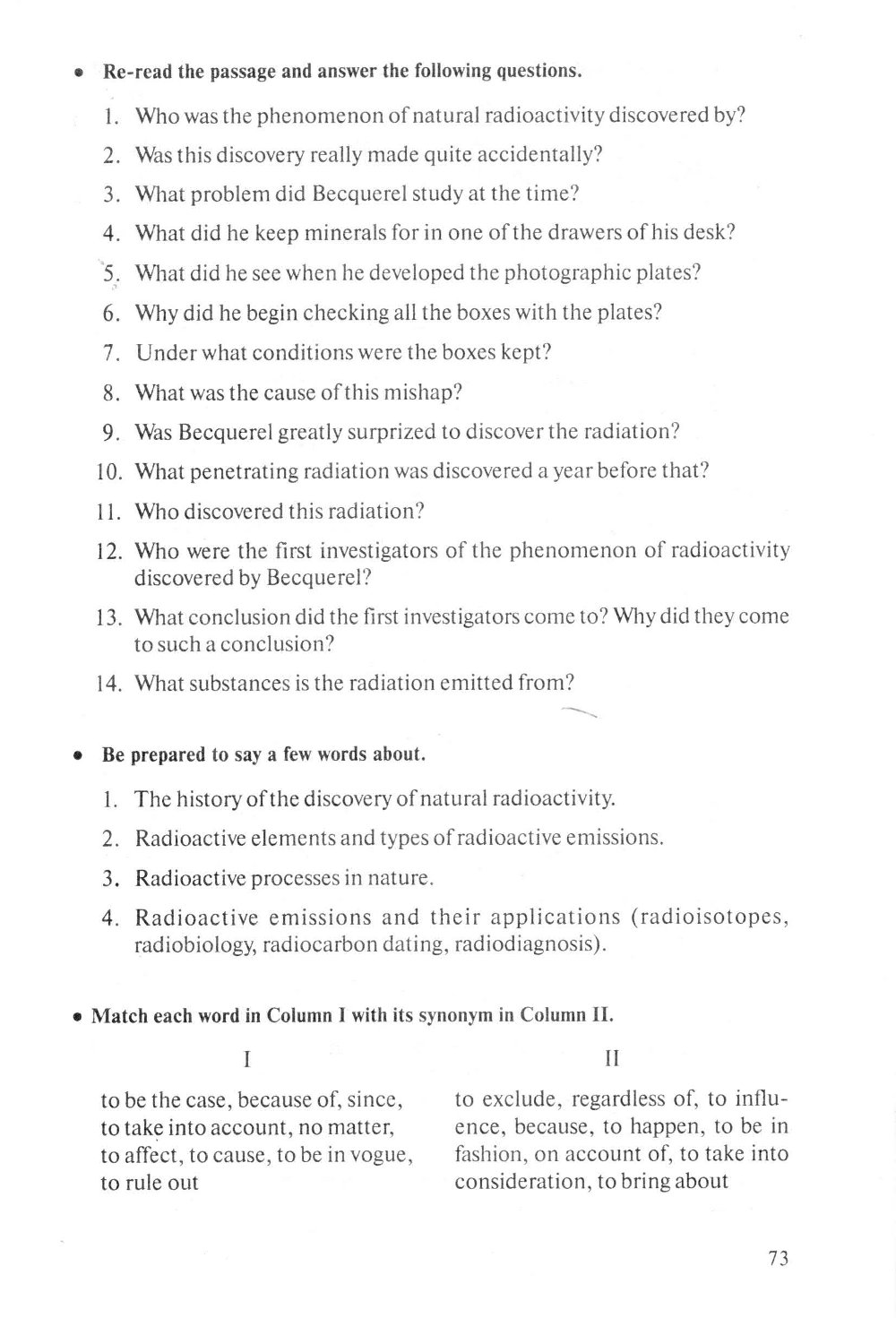 • Re-read the passage and answer the following questions.

1. Who was the phenomenon of natural radioactivity discovered by?
2. Was this discovery really made quite accidentally?
3. What problem did Becquerel study at the time?
4. What did he keep minerals for in one of the drawers of his desk?
5. What did he see when he developed the photographic plates?
6. Why did he begin checking all the boxes with the plates?
7. Under what conditions were the boxes kept?
8. What was the cause of this mishap?
9. Was Becquerel greatly surprized to discover the radiation?
10. What penetrating radiation was discovered a year before that?
11. Who discovered this radiation?
12. Who were the first investigators of the phenomenon of radioactivity discovered by Becquerel?
13. What conclusion did the first investigators come to? Why did they come to such a conclusion?
14. What substances is the radiation emitted from?

• Be prepared to say a few words about.

1. The history of the discovery of natural radioactivity.
2. Radioactive elements and types of radioactive emissions.
3. Radioactive processes in nature.
4. Radioactive emissions and their applications (radioisotopes, radiobiology, radiocarbon dating, radiodiagnosis).

• Match each word in Column I with its synonym in Column II.

I

to be the case, because of, since, to take into account, no matter, to affect, to cause, to be in vogue, to rule out

II

to exclude, regardless of, to influence, because, to happen, to be in fashion, on account of, to take into consideration, to bring about

73